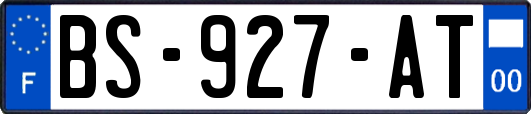 F
BS-927-AT
00